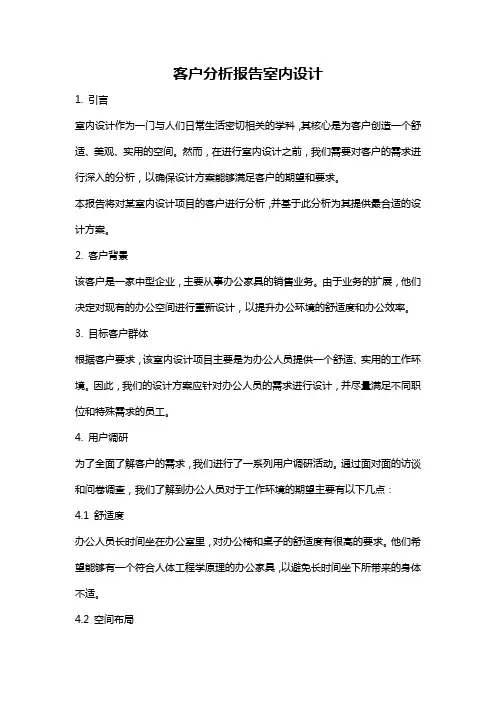 客户分析报告室内设计

1. 引言

室内设计作为一门与人们日常生活密切相关的学科，其核心是为客户创造一个舒适、美观、实用的空间。然而，在进行室内设计之前，我们需要对客户的需求进行深入的分析，以确保设计方案能够满足客户的期望和要求。

本报告将对某室内设计项目的客户进行分析，并基于此分析为其提供最合适的设计方案。

2. 客户背景

该客户是一家中型企业，主要从事办公家具的销售业务。由于业务的扩展，他们决定对现有的办公空间进行重新设计，以提升办公环境的舒适度和办公效率。

3. 目标客户群体

根据客户要求，该室内设计项目主要是为办公人员提供一个舒适、实用的工作环境。因此，我们的设计方案应针对办公人员的需求进行设计，并尽量满足不同职位和特殊需求的员工。

4. 用户调研

为了全面了解客户的需求，我们进行了一系列用户调研活动。通过面对面的访谈和问卷调查，我们了解到办公人员对于工作环境的期望主要有以下几点：

4.1 舒适度

办公人员长时间坐在办公室里，对办公椅和桌子的舒适度有很高的要求。他们希望能够有一个符合人体工程学原理的办公家具，以避免长时间坐下所带来的身体不适。

4.2 空间布局